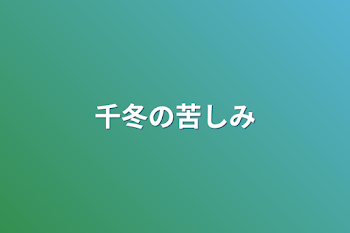 千冬の苦しみ